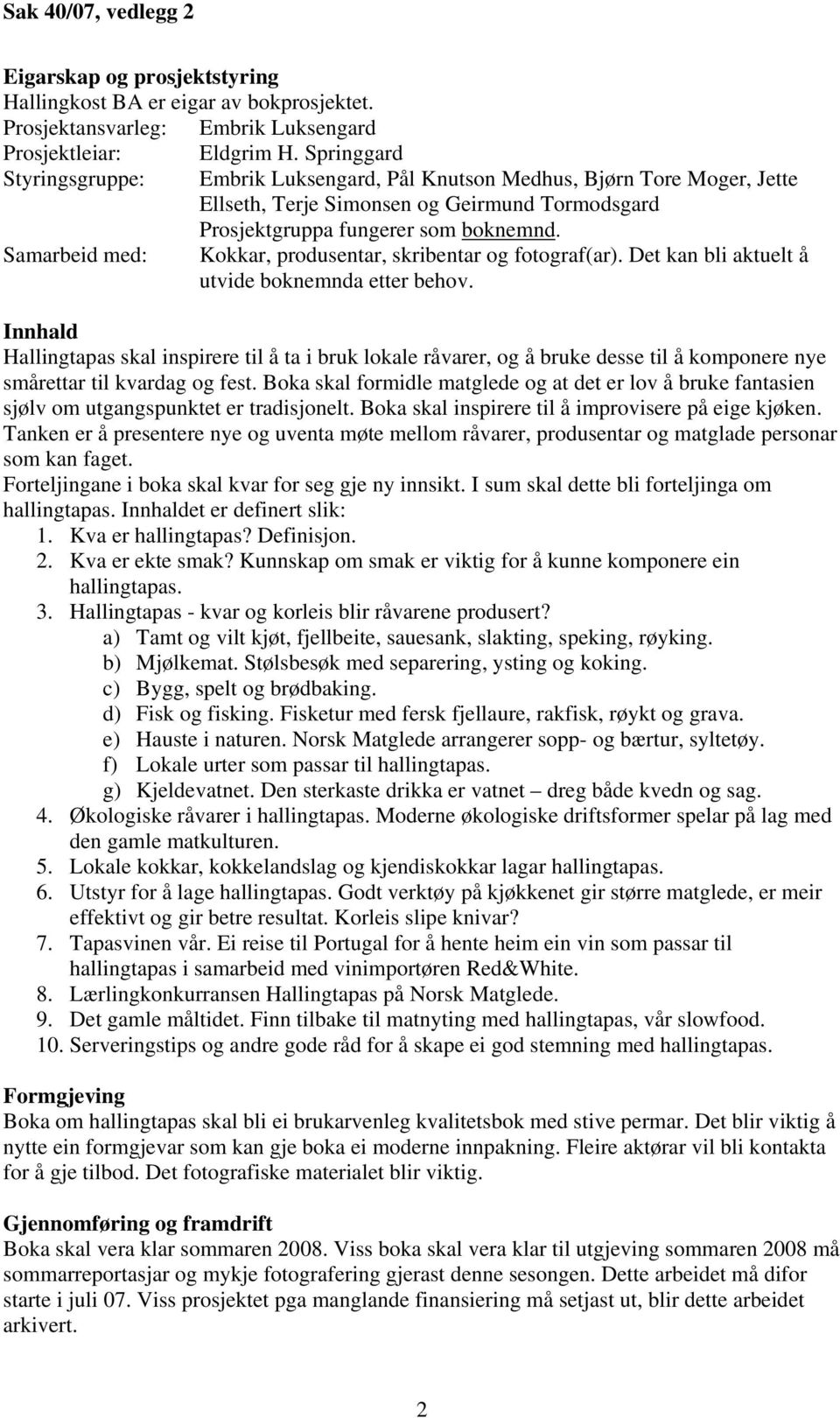 Sak 40/07, vedlegg 2

Eigarskap og prosjektstyring
Hallingkost BA er eigar av bokprosjektet.
Prosjektansvarleg: Embrik Luksengard
Prosjektleiar: Eldgrim H. Springgard
Styringsgruppe: Embrik Luksengard, Pål Knutson Medhus, Bjørn Tore Moger, Jette Ellseth, Terje Simonsen og Geirmund Tormodsgard
Prosjektgruppa fungerer som boknemnd.
Samarbeid med: Kokkar, produsentar, skribentar og fotograf(ar). Det kan bli aktuelt å utvide boknemnda etter behov.

Innhald
Hallingtapas skal inspirere til å ta i bruk lokale råvarer, og å bruke desse til å komponere nye smårettar til kvardag og fest. Boka skal formidle matglede og at det er lov å bruke fantasien sjølv om utgangspunktet er tradisjonelt. Boka skal inspirere til å improvisere på eige kjøken. Tanken er å presentere nye og uventa møte mellom råvarer, produsentar og matglade personar som kan faget.
Forteljingane i boka skal kvar for seg gje ny innsikt. I sum skal dette bli forteljinga om hallingtapas. Innhaldet er definert slik:
1. Kva er hallingtapas? Definisjon.
2. Kva er ekte smak? Kunnskap om smak er viktig for å kunne komponere ein hallingtapas.
3. Hallingtapas - kvar og korleis blir råvarene produsert?
a) Tamt og vilt kjøt, fjellbeite, sauesank, slakting, speking, røyking.
b) Mjølkemat. Stølsbesøk med separering, ysting og koking.
c) Bygg, spelt og brødbaking.
d) Fisk og fisking. Fisketur med fersk fjellaure, rakfisk, røykt og grava.
e) Hauste i naturen. Norsk Matglede arrangerer sopp- og bærtur, syltetøy.
f) Lokale urter som passar til hallingtapas.
g) Kjeldevatnet. Den sterkaste drikka er vatnet – dreg både kvedn og sag.
4. Økologiske råvarer i hallingtapas. Moderne økologiske driftsformer spelar på lag med den gamle matkulturen.
5. Lokale kokkar, kokkelandslag og kjendiskokkar lagar hallingtapas.
6. Utstyr for å lage hallingtapas. Godt verktøy på kjøkkenet gir større matglede, er meir effektivt og gir betre resultat. Korleis slipe knivar?
7. Tapasvinen vår. Ei reise til Portugal for å hente heim ein vin som passar til hallingtapas i samarbeid med vinimportøren Red&White.
8. Lærlingkonkurransen Hallingtapas på Norsk Matglede.
9. Det gamle måltidet. Finn tilbake til matnyting med hallingtapas, vår slowfood.
10. Serveringstips og andre gode råd for å skape ei god stemning med hallingtapas.

Formgjeving
Boka om hallingtapas skal bli ei brukarvenleg kvalitetsbok med stive permar. Det blir viktig å nytte ein formgjevar som kan gje boka ei moderne innpakning. Fleire aktørar vil bli kontakta for å gje tilbod. Det fotografiske materialet blir viktig.

Gjennomføring og framdrift
Boka skal vera klar sommaren 2008. Viss boka skal vera klar til utgjeving sommaren 2008 må sommarreportasjar og mykje fotografering gjerast denne sesongen. Dette arbeidet må difor starte i juli 07. Viss prosjektet pga manglande finansiering må setjast ut, blir dette arbeidet arkivert.

2